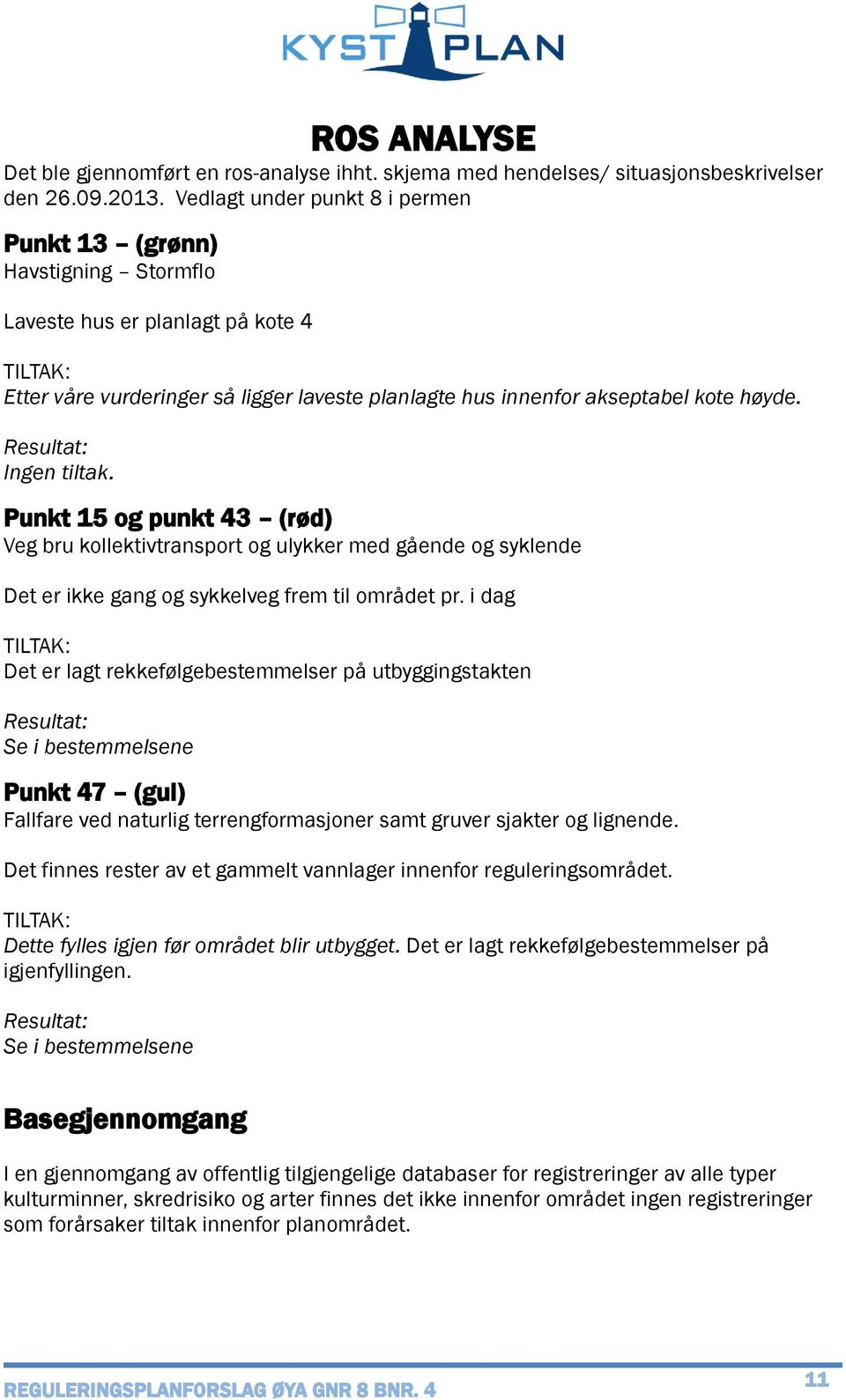 KYST PLAN

ROS ANALYSE

Det ble gjennomført en ros-analyse ihht. skjema med hendelses/ situasjonsbeskrivelser den 26.09.2013. Vedlagt under punkt 8 i permen

Punkt 13 – (grønn)
Havstigning – Stormflo

Laveste hus er planlagt på kote 4

TILTAK:
Etter våre vurderinger så ligger laveste planlagte hus innenfor akseptabel kote høyde.

Resultat:
Ingen tiltak.

Punkt 15 og punkt 43 – (rød)
Veg bru kollektivtransport og ulykker med gående og syklende

Det er ikke gang og sykkelveg frem til området pr. i dag

TILTAK:
Det er lagt rekkefølgebestemmelser på utbyggingstakten

Resultat:
Se i bestemmelsene

Punkt 47 – (gul)
Fallfare ved naturlig terrengformasjoner samt gruver sjakter og lignende.

Det finnes rester av et gammelt vannlager innenfor reguleringsområdet.

TILTAK:
Dette fylles igjen før området blir utbygget. Det er lagt rekkefølgebestemmelser på igjenfyllingen.

Resultat:
Se i bestemmelsene

Basegjennomgang

I en gjennomgang av offentlig tilgjengelige databaser for registreringer av alle typer kulturminner, skredrisiko og arter finnes det ikke innenfor området ingen registreringer som forårsaker tiltak innenfor planområdet.

REGULERINGSPLANFORSLAG ØYA GNR 8 BNR. 4
11